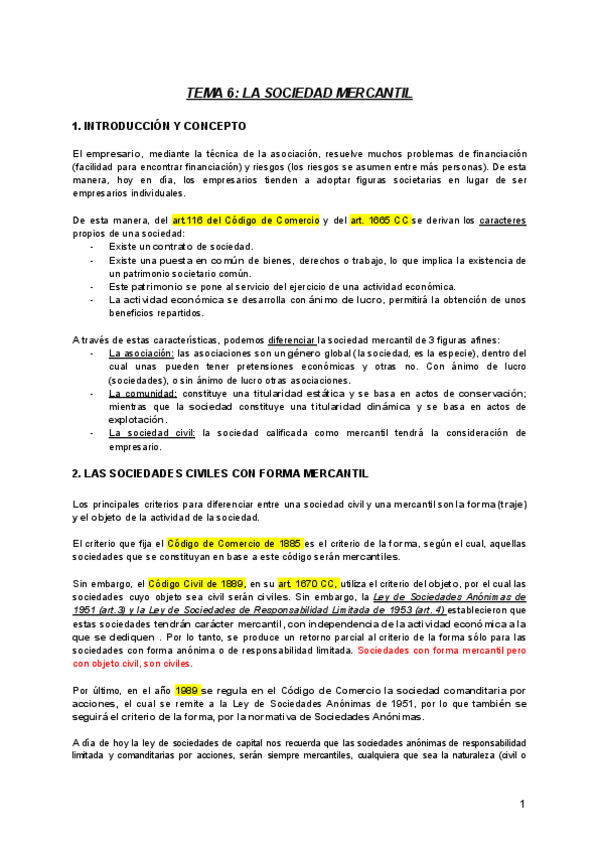 TEMA 6: LA SOCIEDAD MERCANTIL

1. INTRODUCCIÓN Y CONCEPTO

El empresario, mediante la técnica de la asociación, resuelve muchos problemas de financiación (facilidad para encontrar financiación) y riesgos (los riesgos se asumen entre más personas). De esta manera, hoy en día, los empresarios tienden a adoptar figuras societarias en lugar de ser empresarios individuales.

De esta manera, del art.116 del Código de Comercio y del art. 1665 CC se derivan los caracteres propios de una sociedad:
- Existe un contrato de sociedad.
- Existe una puesta en común de bienes, derechos o trabajo, lo que implica la existencia de un patrimonio societario común.
- Este patrimonio se pone al servicio del ejercicio de una actividad económica.
- La actividad económica se desarrolla con ánimo de lucro, permitirá la obtención de unos beneficios repartidos.

A través de estas características, podemos diferenciar la sociedad mercantil de 3 figuras afines:
- La asociación: las asociaciones son un género global (la sociedad, es la especie), dentro del cual unas pueden tener pretensiones económicas y otras no. Con ánimo de lucro (sociedades), o sin ánimo de lucro otras asociaciones.
- La comunidad: constituye una titularidad estática y se basa en actos de conservación; mientras que la sociedad constituye una titularidad dinámica y se basa en actos de explotación.
- La sociedad civil: la sociedad calificada como mercantil tendrá la consideración de empresario.

2. LAS SOCIEDADES CIVILES CON FORMA MERCANTIL

Los principales criterios para diferenciar entre una sociedad civil y una mercantil son la forma (traje) y el objeto de la actividad de la sociedad.

El criterio que fija el Código de Comercio de 1885 es el criterio de la forma, según el cual, aquellas sociedades que se constituyan en base a este código serán mercantiles.

Sin embargo, el Código Civil de 1889, en su art. 1670 CC, utiliza el criterio del objeto, por el cual las sociedades cuyo objeto sea civil serán civiles. Sin embargo, la Ley de Sociedades Anónimas de 1951 (art.3) y la Ley de Sociedades de Responsabilidad Limitada de 1953 (art. 4) establecieron que estas sociedades tendrán carácter mercantil, con independencia de la actividad económica a la que se dediquen . Por lo tanto, se produce un retorno parcial al criterio de la forma sólo para las sociedades con forma anónima o de responsabilidad limitada. Sociedades con forma mercantil pero con objeto civil, son civiles.

Por último, en el año 1989 se regula en el Código de Comercio la sociedad comanditaria por acciones, el cual se remite a la Ley de Sociedades Anónimas de 1951, por lo que también se seguirá el criterio de la forma, por la normativa de Sociedades Anónimas.

A día de hoy la ley de sociedades de capital nos recuerda que las sociedades anónimas de responsabilidad limitada y comanditarias por acciones, serán siempre mercantiles, cualquiera que sea la naturaleza (civil o

1